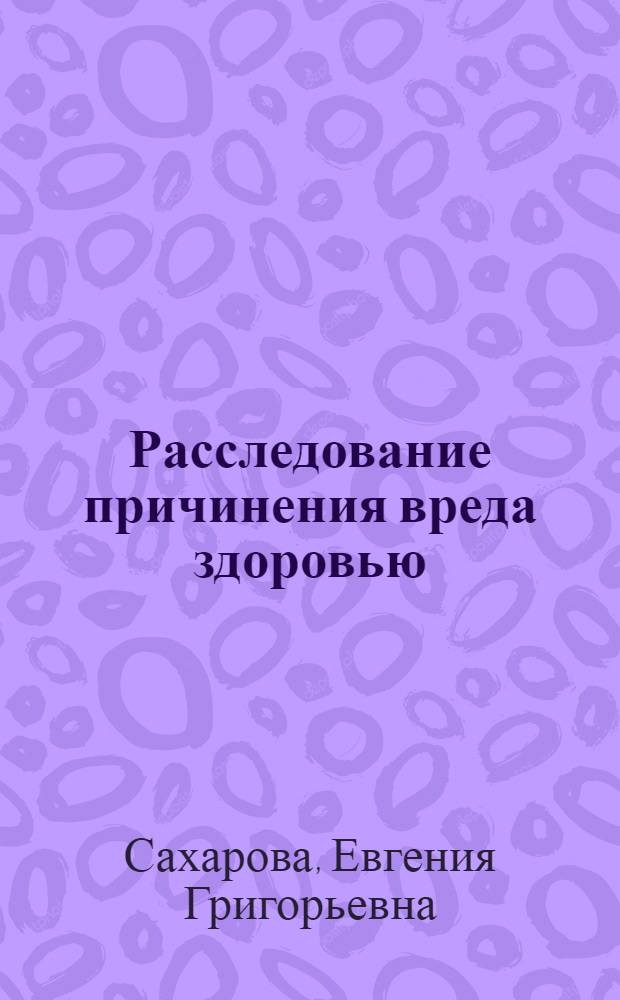 Расследование причинения вреда здоровью

Сахарова, Евгения Григорьевна